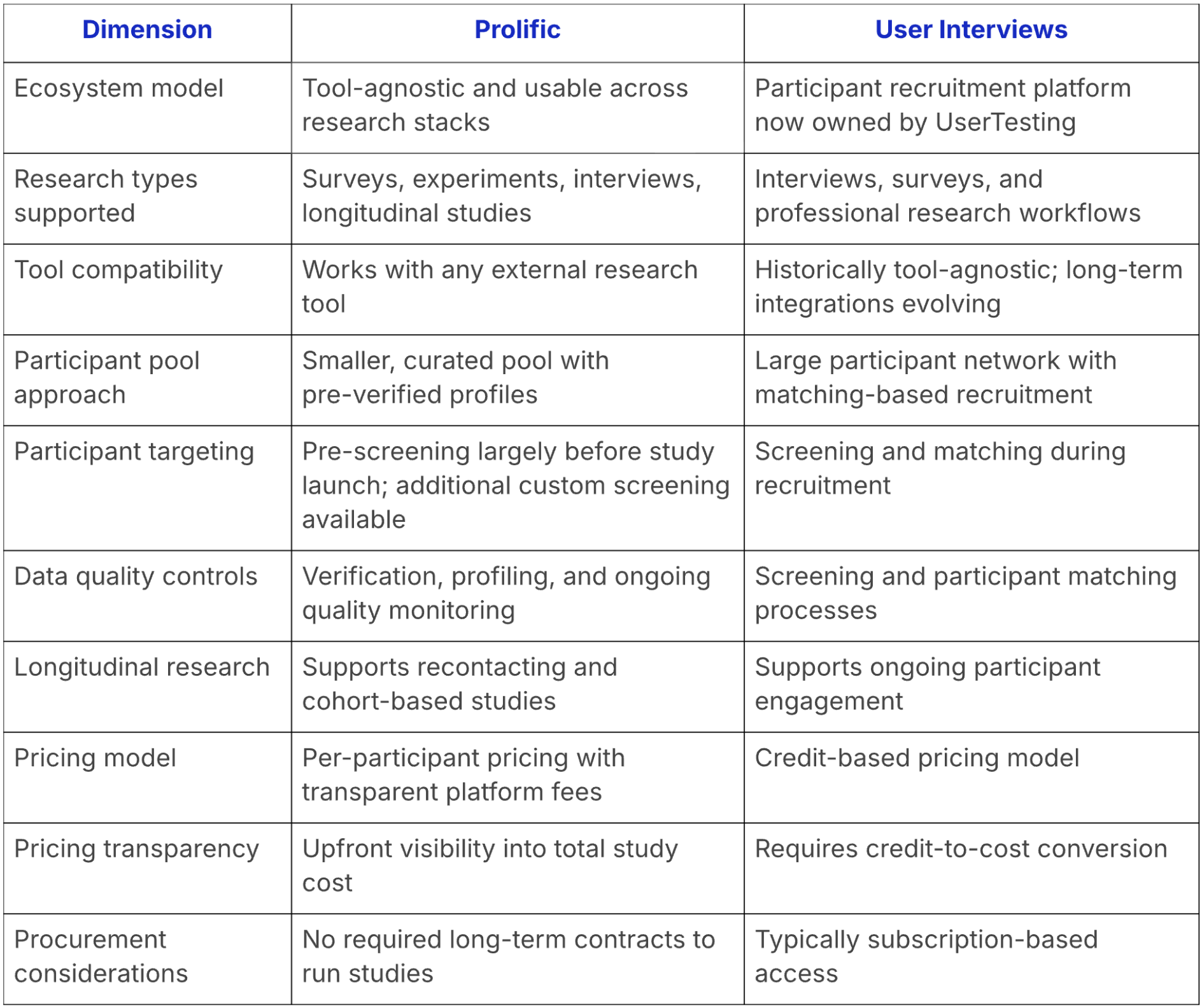 | Dimension | Prolific | User Interviews |
|---|---|---|
| Ecosystem model | Tool-agnostic and usable across research stacks | Participant recruitment platform now owned by UserTesting |
| Research types supported | Surveys, experiments, interviews, longitudinal studies | Interviews, surveys, and professional research workflows |
| Tool compatibility | Works with any external research tool | Historically tool-agnostic; long-term integrations evolving |
| Participant pool approach | Smaller, curated pool with pre-verified profiles | Large participant network with matching-based recruitment |
| Participant targeting | Pre-screening largely before study launch; additional custom screening available | Screening and matching during recruitment |
| Data quality controls | Verification, profiling, and ongoing quality monitoring | Screening and participant matching processes |
| Longitudinal research | Supports recontacting and cohort-based studies | Supports ongoing participant engagement |
| Pricing model | Per-participant pricing with transparent platform fees | Credit-based pricing model |
| Pricing transparency | Upfront visibility into total study cost | Requires credit-to-cost conversion |
| Procurement considerations | No required long-term contracts to run studies | Typically subscription-based access |